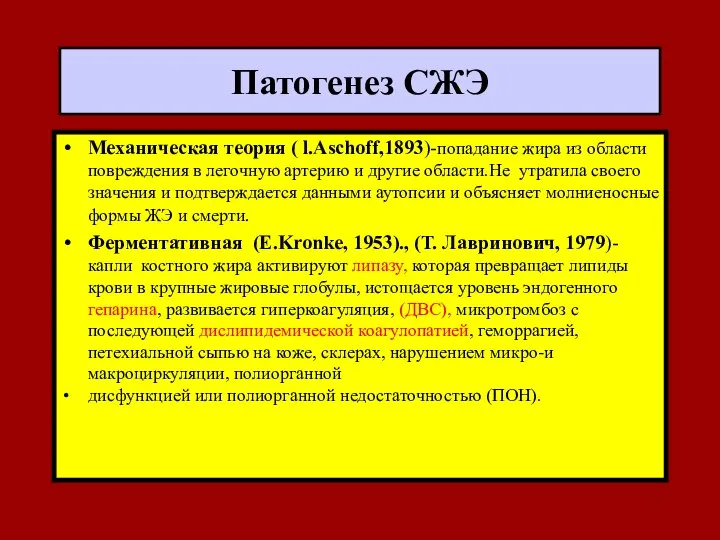 Патогенез СЖЭ

• Механическая теория ( l.Aschoff,1893)-попадание жира из области повреждения в легочную артерию и другие области.Не утратила своего значения и подтверждается данными аутопсии и объясняет молниеносные формы ЖЭ и смерти.

• Ферментативная (E.Kronke, 1953)., (Т. Лавринович, 1979)- капли костного жира активируют липазу, которая превращает липиды крови в крупные жировые глобулы, истощается уровень эндогенного гепарина, развивается гиперкоагуляция, (ДВС), микротромбоз с последующей дислипидемической коагулопатией, геморрагией, петехиальной сыпью на коже, склерах, нарушением микро-и макроциркуляции, полиорганной

• дисфункцией или полиорганной недостаточностью (ПОН).